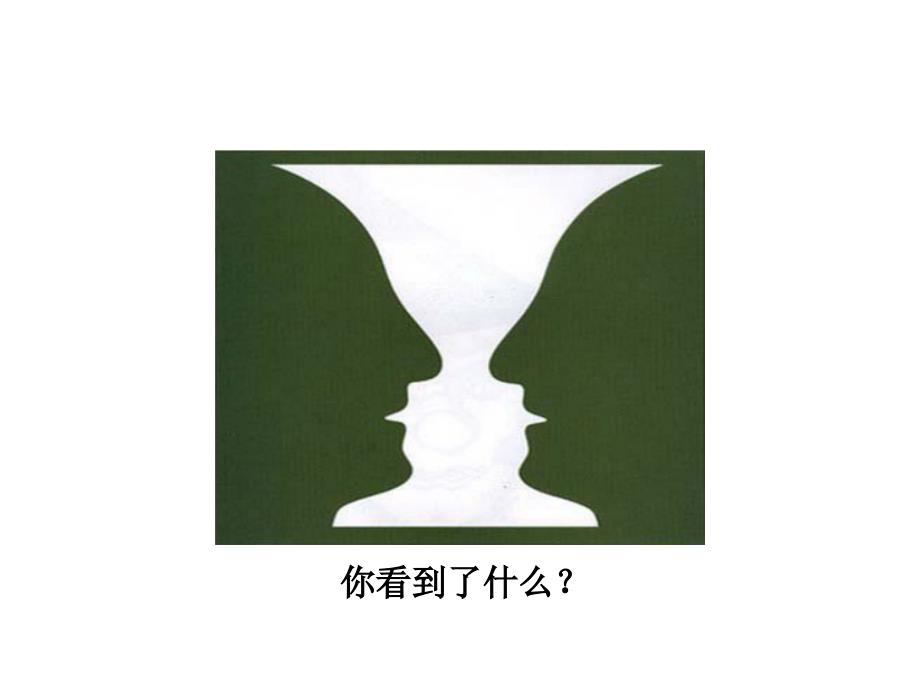 你看到了什么？